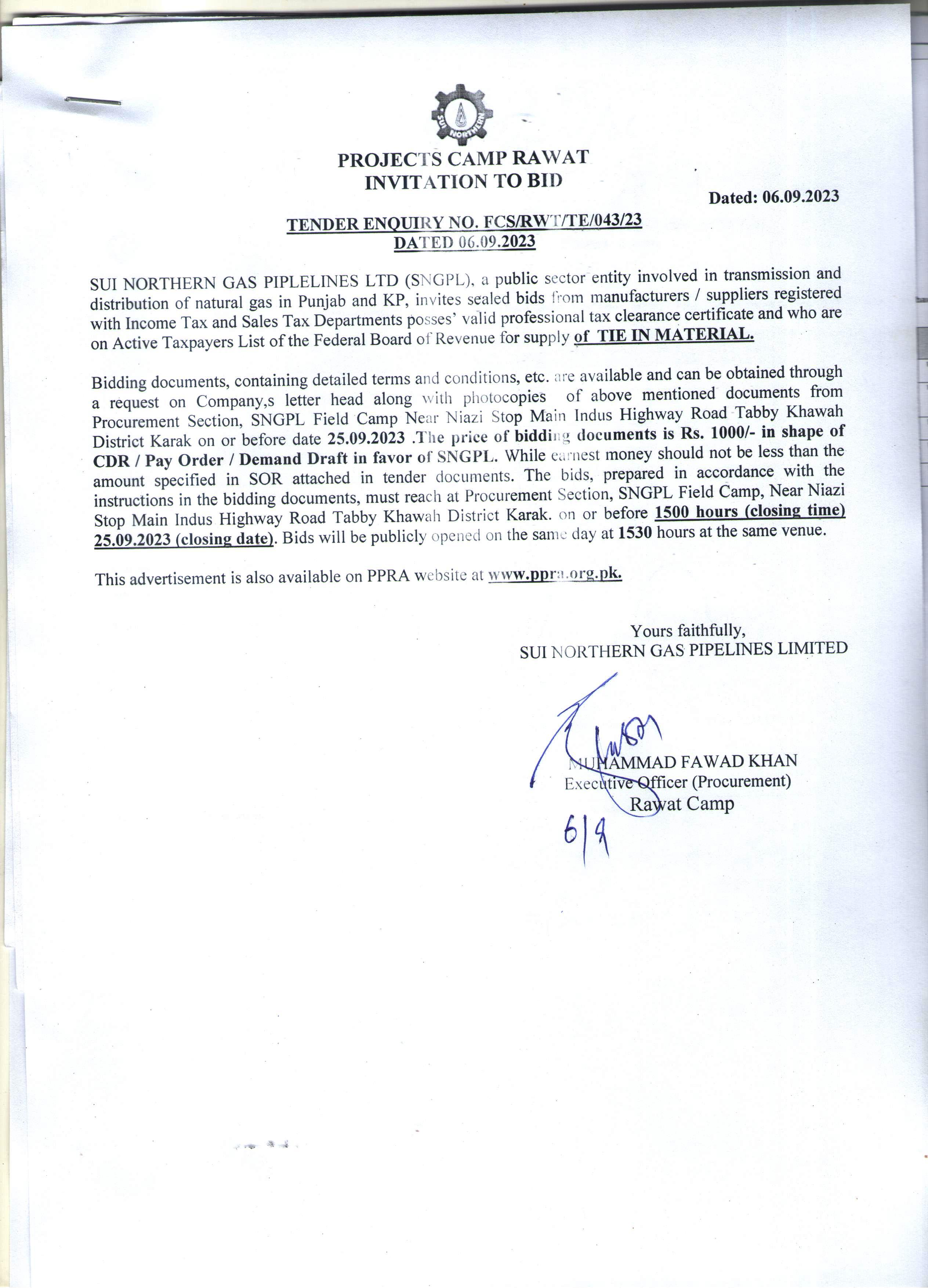 SUI NORTHERN

PROJECTS CAMP RAWAT
INVITATION TO BID

Dated: 06.09.2023

TENDER ENQUIRY NO. FCS/RWT/TE/043/23
DATED 06.09.2023

SUI NORTHERN GAS PIPLELINES LTD (SNGPL), a public sector entity involved in transmission and distribution of natural gas in Punjab and KP, invites sealed bids from manufacturers / suppliers registered with Income Tax and Sales Tax Departments posses' valid professional tax clearance certificate and who are on Active Taxpayers List of the Federal Board of Revenue for supply of TIE IN MATERIAL.

Bidding documents, containing detailed terms and conditions, etc. are available and can be obtained through a request on Company,s letter head along with photocopies of above mentioned documents from Procurement Section, SNGPL Field Camp Near Niazi Stop Main Indus Highway Road Tabby Khawah District Karak on or before date 25.09.2023 .The price of bidding documents is Rs. 1000/- in shape of CDR / Pay Order / Demand Draft in favor of SNGPL. While earnest money should not be less than the amount specified in SOR attached in tender documents. The bids, prepared in accordance with the instructions in the bidding documents, must reach at Procurement Section, SNGPL Field Camp, Near Niazi Stop Main Indus Highway Road Tabby Khawah District Karak. on or before 1500 hours (closing time) 25.09.2023 (closing date). Bids will be publicly opened on the same day at 1530 hours at the same venue.

This advertisement is also available on PPRA website at www.ppra.org.pk.

Yours faithfully,
SUI NORTHERN GAS PIPELINES LIMITED

MUHAMMAD FAWAD KHAN
Executive Officer (Procurement)
Rawat Camp
6/9